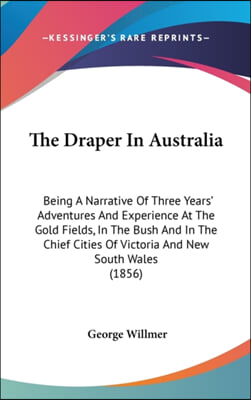 —KESSINGER'S RARE REPRINTS—

The Draper In Australia

Being A Narrative Of Three Years' Adventures And Experience At The Gold Fields, In The Bush And In The Chief Cities Of Victoria And New South Wales
(1856)

George Willmer